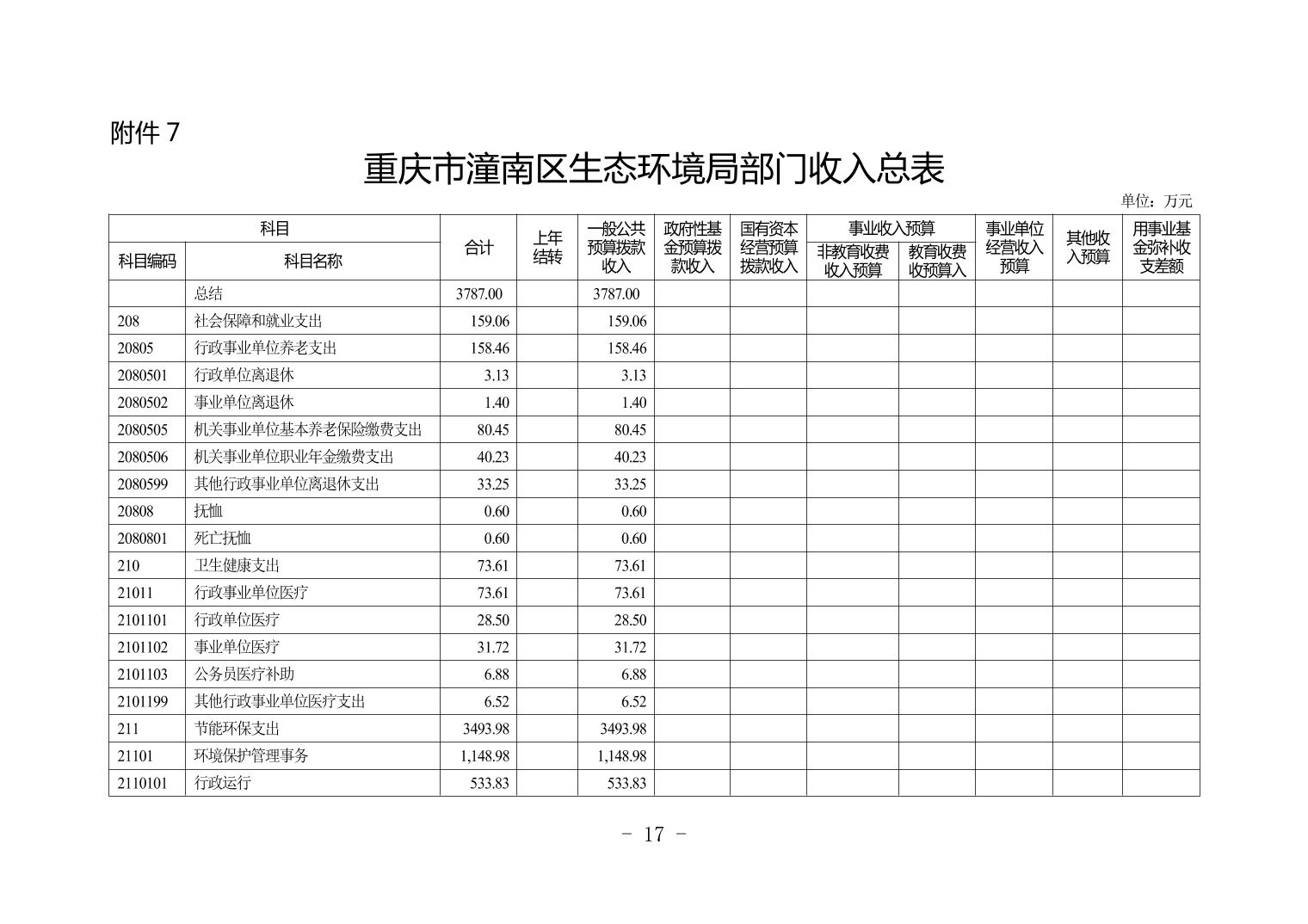 附件 7

重庆市潼南区生态环境局部门收入总表

单位：万元

| 科目编码 | 科目名称 | 合计 | 上年结转 | 一般公共预算拨款收入 | 政府性基金预算拨款收入 | 国有资本经营预算拨款收入 | 事业收入预算 非教育收费收入预算 | 事业收入预算 教育收费收预算入 | 事业单位经营收入预算 | 其他收入预算 | 用事业基金弥补收支差额 |
|---|---|---|---|---|---|---|---|---|---|---|---|
| | 总结 | 3787.00 | | 3787.00 | | | | | | | |
| 208 | 社会保障和就业支出 | 159.06 | | 159.06 | | | | | | | |
| 20805 | 行政事业单位养老支出 | 158.46 | | 158.46 | | | | | | | |
| 2080501 | 行政单位离退休 | 3.13 | | 3.13 | | | | | | | |
| 2080502 | 事业单位离退休 | 1.40 | | 1.40 | | | | | | | |
| 2080505 | 机关事业单位基本养老保险缴费支出 | 80.45 | | 80.45 | | | | | | | |
| 2080506 | 机关事业单位职业年金缴费支出 | 40.23 | | 40.23 | | | | | | | |
| 2080599 | 其他行政事业单位离退休支出 | 33.25 | | 33.25 | | | | | | | |
| 20808 | 抚恤 | 0.60 | | 0.60 | | | | | | | |
| 2080801 | 死亡抚恤 | 0.60 | | 0.60 | | | | | | | |
| 210 | 卫生健康支出 | 73.61 | | 73.61 | | | | | | | |
| 21011 | 行政事业单位医疗 | 73.61 | | 73.61 | | | | | | | |
| 2101101 | 行政单位医疗 | 28.50 | | 28.50 | | | | | | | |
| 2101102 | 事业单位医疗 | 31.72 | | 31.72 | | | | | | | |
| 2101103 | 公务员医疗补助 | 6.88 | | 6.88 | | | | | | | |
| 2101199 | 其他行政事业单位医疗支出 | 6.52 | | 6.52 | | | | | | | |
| 211 | 节能环保支出 | 3493.98 | | 3493.98 | | | | | | | |
| 21101 | 环境保护管理事务 | 1,148.98 | | 1,148.98 | | | | | | | |
| 2110101 | 行政运行 | 533.83 | | 533.83 | | | | | | | |

－ 17 －